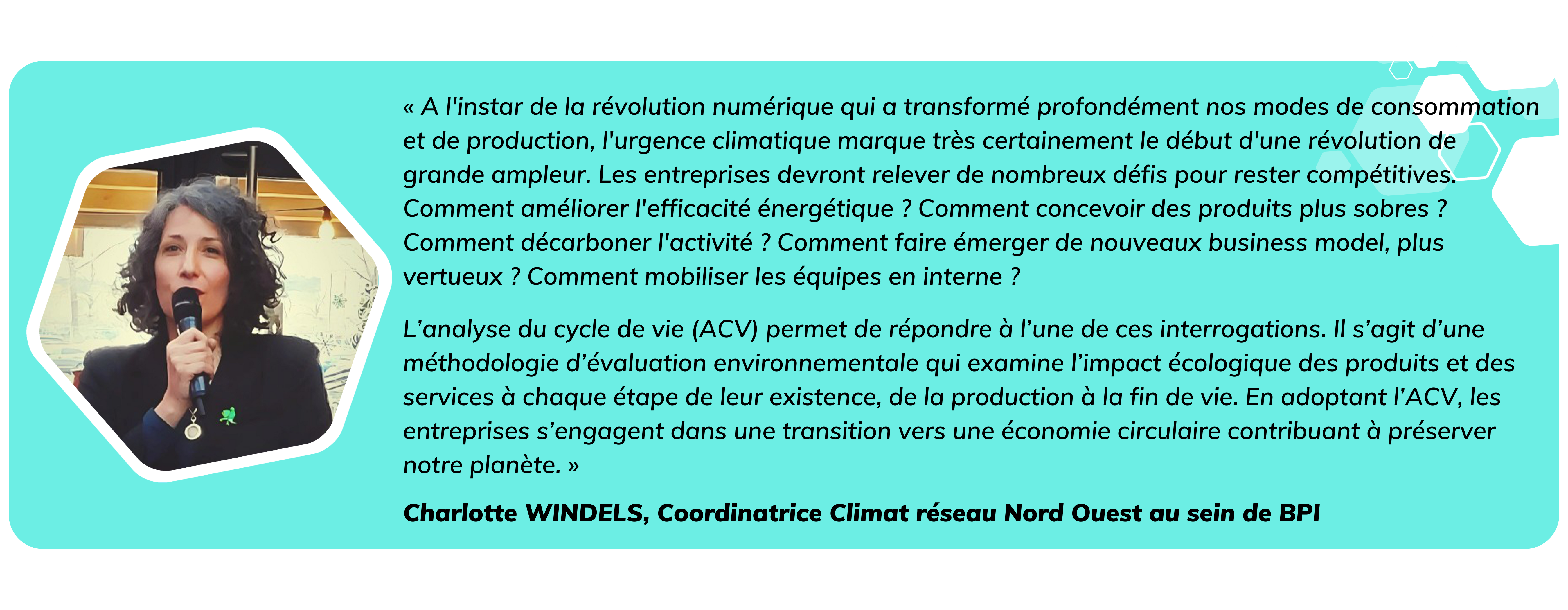 « A l'instar de la révolution numérique qui a transformé profondément nos modes de consommation et de production, l'urgence climatique marque très certainement le début d'une révolution de grande ampleur. Les entreprises devront relever de nombreux défis pour rester compétitives. Comment améliorer l'efficacité énergétique ? Comment concevoir des produits plus sobres ? Comment décarboner l'activité ? Comment faire émerger de nouveaux business model, plus vertueux ? Comment mobiliser les équipes en interne ?

L’analyse du cycle de vie (ACV) permet de répondre à l’une de ces interrogations. Il s’agit d’une méthodologie d’évaluation environnementale qui examine l’impact écologique des produits et des services à chaque étape de leur existence, de la production à la fin de vie. En adoptant l’ACV, les entreprises s’engagent dans une transition vers une économie circulaire contribuant à préserver notre planète. »

Charlotte WINDELS, Coordinatrice Climat réseau Nord Ouest au sein de BPI